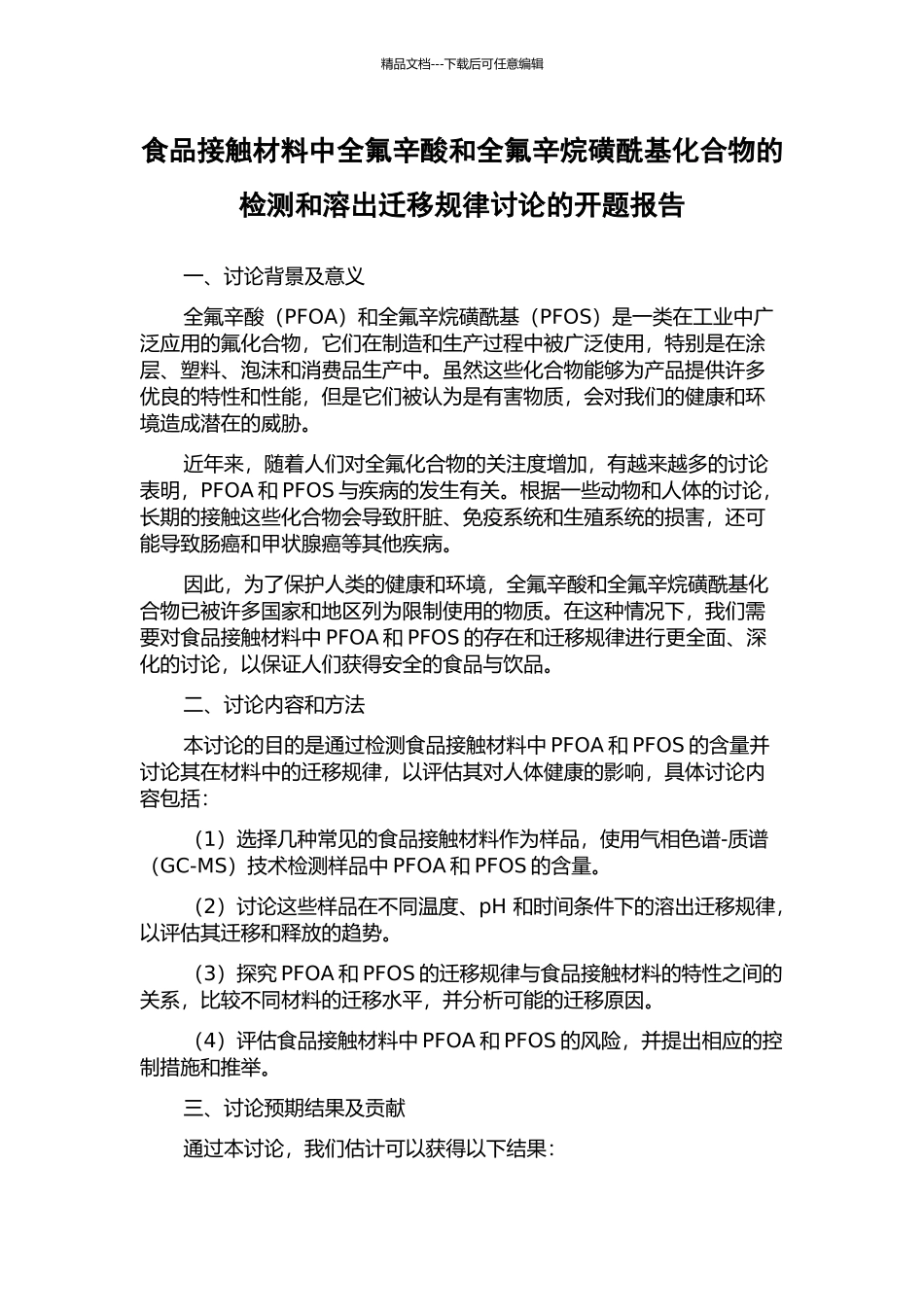 精品文档---下载后可任意编辑

食品接触材料中全氟辛酸和全氟辛烷磺酰基化合物的检测和溶出迁移规律讨论的开题报告

一、讨论背景及意义

全氟辛酸（PFOA）和全氟辛烷磺酰基（PFOS）是一类在工业中广泛应用的氟化合物，它们在制造和生产过程中被广泛使用，特别是在涂层、塑料、泡沫和消费品生产中。虽然这些化合物能够为产品提供许多优良的特性和性能，但是它们被认为是有害物质，会对我们的健康和环境造成潜在的威胁。

近年来，随着人们对全氟化合物的关注度增加，有越来越多的讨论表明，PFOA 和 PFOS 与疾病的发生有关。根据一些动物和人体的讨论，长期的接触这些化合物会导致肝脏、免疫系统和生殖系统的损害，还可能导致肠癌和甲状腺癌等其他疾病。

因此，为了保护人类的健康和环境，全氟辛酸和全氟辛烷磺酰基化合物已被许多国家和地区列为限制使用的物质。在这种情况下，我们需要对食品接触材料中 PFOA 和 PFOS 的存在和迁移规律进行更全面、深化的讨论，以保证人们获得安全的食品与饮品。

二、讨论内容和方法

本讨论的目的是通过检测食品接触材料中 PFOA 和 PFOS 的含量并讨论其在材料中的迁移规律，以评估其对人体健康的影响，具体讨论内容包括：

（1）选择几种常见的食品接触材料作为样品，使用气相色谱-质谱（GC-MS）技术检测样品中 PFOA 和 PFOS 的含量。

（2）讨论这些样品在不同温度、pH 和时间条件下的溶出迁移规律，以评估其迁移和释放的趋势。

（3）探究 PFOA 和 PFOS 的迁移规律与食品接触材料的特性之间的关系，比较不同材料的迁移水平，并分析可能的迁移原因。

（4）评估食品接触材料中 PFOA 和 PFOS 的风险，并提出相应的控制措施和推举。

三、讨论预期结果及贡献

通过本讨论，我们估计可以获得以下结果：